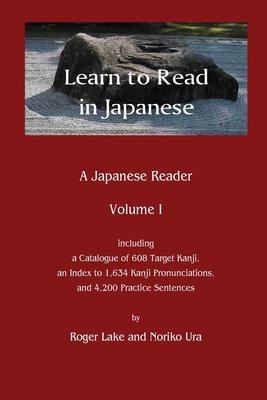 Learn to Read in Japanese

A Japanese Reader

Volume I

including
a Catalogue of 608 Target Kanji,
an Index to 1,634 Kanji Pronunciations,
and 4,200 Practice Sentences

by

Roger Lake and Noriko Ura